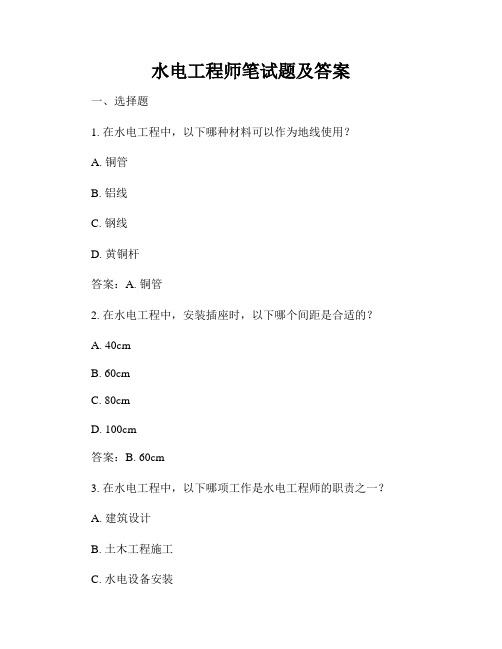 水电工程师笔试题及答案

一、选择题

1. 在水电工程中，以下哪种材料可以作为地线使用？

A. 铜管

B. 铝线

C. 钢线

D. 黄铜杆

答案：A. 铜管

2. 在水电工程中，安装插座时，以下哪个间距是合适的？

A. 40cm

B. 60cm

C. 80cm

D. 100cm

答案：B. 60cm

3. 在水电工程中，以下哪项工作是水电工程师的职责之一？

A. 建筑设计

B. 土木工程施工

C. 水电设备安装